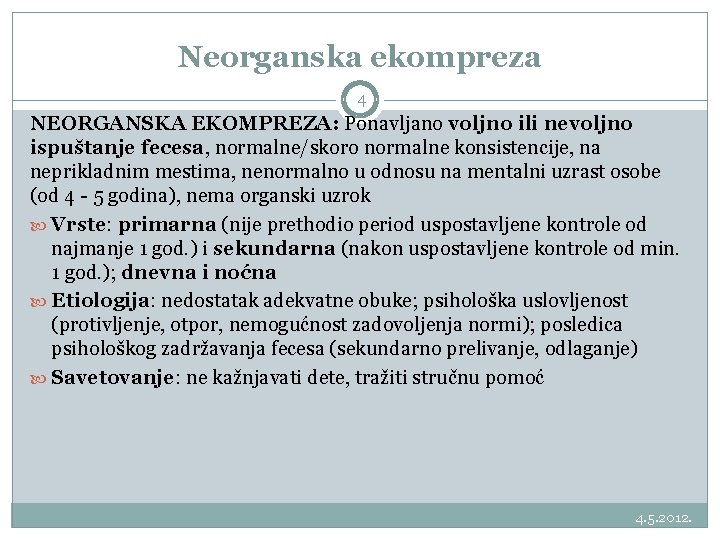 Neorganska ekompreza

4

NEORGANSKA EKOMPREZA: Ponavljano voljno ili nevoljno ispuštanje fecesa, normalne/skoro normalne konsistencije, na neprikladnim mestima, nenormalno u odnosu na mentalni uzrast osobe (od 4 - 5 godina), nema organski uzrok

Vrste: primarna (nije prethodio period uspostavljene kontrole od najmanje 1 god.) i sekundarna (nakon uspostavljene kontrole od min. 1 god.); dnevna i noćna

Etiologija: nedostatak adekvatne obuke; psihološka uslovljenost (protivljenje, otpor, nemogućnost zadovoljenja normi); posledica psihološkog zadržavanja fecesa (sekundarno prelivanje, odlaganje)

Savetovanje: ne kažnjavati dete, tražiti stručnu pomoć

4.5.2012.